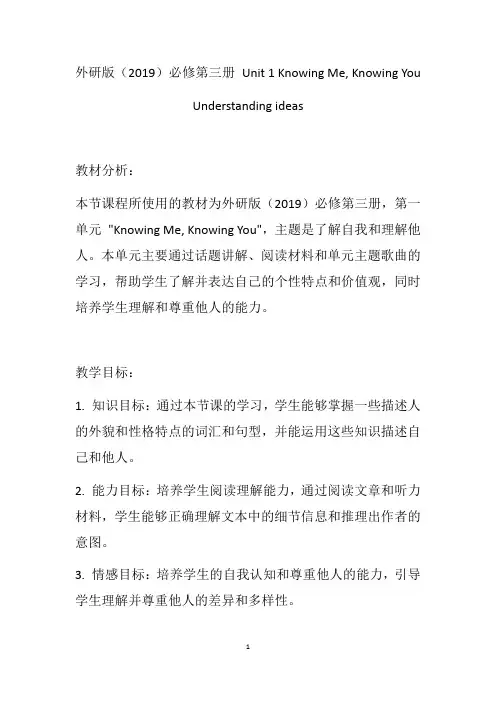 外研版（2019）必修第三册 Unit 1 Knowing Me, Knowing You

Understanding ideas

教材分析：

本节课程所使用的教材为外研版（2019）必修第三册，第一单元 "Knowing Me, Knowing You"，主题是了解自我和理解他人。本单元主要通过话题讲解、阅读材料和单元主题歌曲的学习，帮助学生了解并表达自己的个性特点和价值观，同时培养学生理解和尊重他人的能力。

教学目标：

1. 知识目标：通过本节课的学习，学生能够掌握一些描述人的外貌和性格特点的词汇和句型，并能运用这些知识描述自己和他人。

2. 能力目标：培养学生阅读理解能力，通过阅读文章和听力材料，学生能够正确理解文本中的细节信息和推理出作者的意图。

3. 情感目标：培养学生的自我认知和尊重他人的能力，引导学生理解并尊重他人的差异和多样性。

1